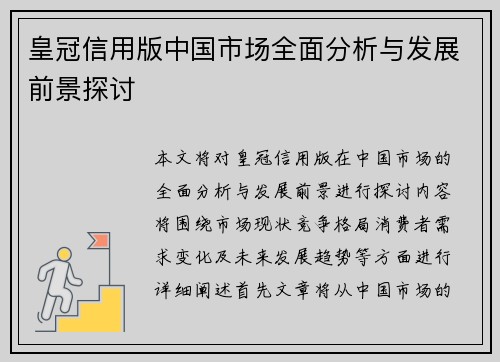 皇冠信用版中国市场全面分析与发展前景探讨

本文将对皇冠信用版在中国市场的全面分析与发展前景进行探讨内容将围绕市场现状竞争格局消费者需求变化及未来发展趋势等方面进行详细阐述首先文章将从中国市场的